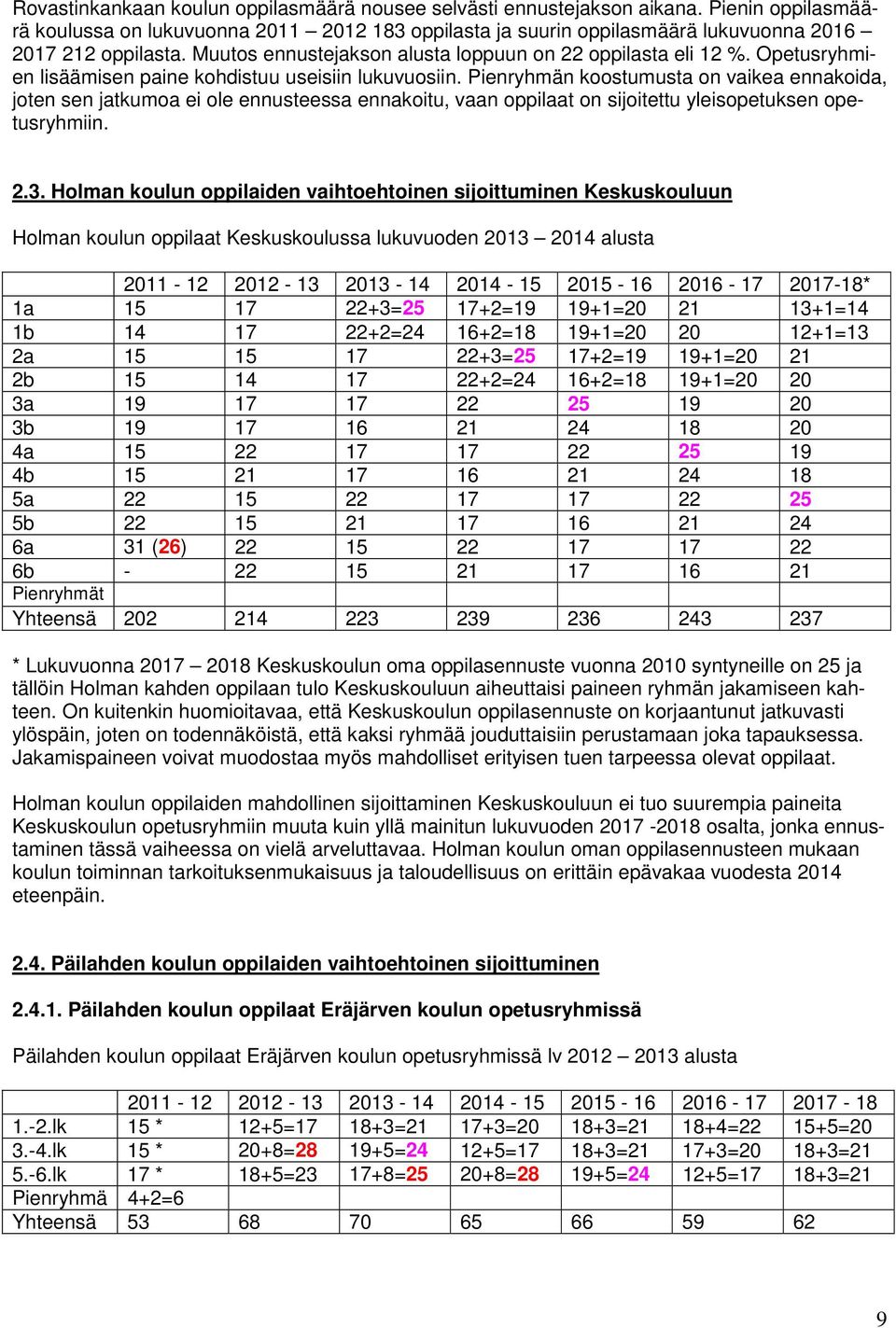 Rovastinkankaan koulun oppilasmäärä nousee selvästi ennustejakson aikana. Pienin oppilasmäärä koulussa on lukuvuonna 2011 – 2012 183 oppilasta ja suurin oppilasmäärä lukuvuonna 2016 – 2017 212 oppilasta. Muutos ennustejakson alusta loppuun on 22 oppilasta eli 12 %. Opetusryhmien lisäämisen paine kohdistuu useisiin lukuvuosiin. Pienryhmän koostumusta on vaikea ennakoida, joten sen jatkumoa ei ole ennusteessa ennakoitu, vaan oppilaat on sijoitettu yleisopetuksen opetusryhmiin.

2.3. Holman koulun oppilaiden vaihtoehtoinen sijoittuminen Keskuskouluun

Holman koulun oppilaat Keskuskoulussa lukuvuoden 2013 – 2014 alusta

| | 2011 - 12 | 2012 - 13 | 2013 - 14 | 2014 - 15 | 2015 - 16 | 2016 - 17 | 2017-18* |
|---|---|---|---|---|---|---|---|
| 1a | 15 | 17 | 22+3=25 | 17+2=19 | 19+1=20 | 21 | 13+1=14 |
| 1b | 14 | 17 | 22+2=24 | 16+2=18 | 19+1=20 | 20 | 12+1=13 |
| 2a | 15 | 15 | 17 | 22+3=25 | 17+2=19 | 19+1=20 | 21 |
| 2b | 15 | 14 | 17 | 22+2=24 | 16+2=18 | 19+1=20 | 20 |
| 3a | 19 | 17 | 17 | 22 | 25 | 19 | 20 |
| 3b | 19 | 17 | 16 | 21 | 24 | 18 | 20 |
| 4a | 15 | 22 | 17 | 17 | 22 | 25 | 19 |
| 4b | 15 | 21 | 17 | 16 | 21 | 24 | 18 |
| 5a | 22 | 15 | 22 | 17 | 17 | 22 | 25 |
| 5b | 22 | 15 | 21 | 17 | 16 | 21 | 24 |
| 6a | 31 (26) | 22 | 15 | 22 | 17 | 17 | 22 |
| 6b | - | 22 | 15 | 21 | 17 | 16 | 21 |
| Pienryhmät | | | | | | | |
| Yhteensä | 202 | 214 | 223 | 239 | 236 | 243 | 237 |

* Lukuvuonna 2017 – 2018 Keskuskoulun oma oppilasennuste vuonna 2010 syntyneille on 25 ja tällöin Holman kahden oppilaan tulo Keskuskouluun aiheuttaisi paineen ryhmän jakamiseen kahteen. On kuitenkin huomioitavaa, että Keskuskoulun oppilasennuste on korjaantunut jatkuvasti ylöspäin, joten on todennäköistä, että kaksi ryhmää jouduttaisiin perustamaan joka tapauksessa. Jakamispaineen voivat muodostaa myös mahdolliset erityisen tuen tarpeessa olevat oppilaat.

Holman koulun oppilaiden mahdollinen sijoittaminen Keskuskouluun ei tuo suurempia paineita Keskuskoulun opetusryhmiin muuta kuin yllä mainitun lukuvuoden 2017 -2018 osalta, jonka ennustaminen tässä vaiheessa on vielä arveluttavaa. Holman koulun oman oppilasennusteen mukaan koulun toiminnan tarkoituksenmukaisuus ja taloudellisuus on erittäin epävakaa vuodesta 2014 eteenpäin.

2.4. Päilahden koulun oppilaiden vaihtoehtoinen sijoittuminen

2.4.1. Päilahden koulun oppilaat Eräjärven koulun opetusryhmissä

Päilahden koulun oppilaat Eräjärven koulun opetusryhmissä lv 2012 – 2013 alusta

| | 2011 - 12 | 2012 - 13 | 2013 - 14 | 2014 - 15 | 2015 - 16 | 2016 - 17 | 2017 - 18 |
|---|---|---|---|---|---|---|---|
| 1.-2.lk | 15 * | 12+5=17 | 18+3=21 | 17+3=20 | 18+3=21 | 18+4=22 | 15+5=20 |
| 3.-4.lk | 15 * | 20+8=28 | 19+5=24 | 12+5=17 | 18+3=21 | 17+3=20 | 18+3=21 |
| 5.-6.lk | 17 * | 18+5=23 | 17+8=25 | 20+8=28 | 19+5=24 | 12+5=17 | 18+3=21 |
| Pienryhmä | 4+2=6 | | | | | | |
| Yhteensä | 53 | 68 | 70 | 65 | 66 | 59 | 62 |

9